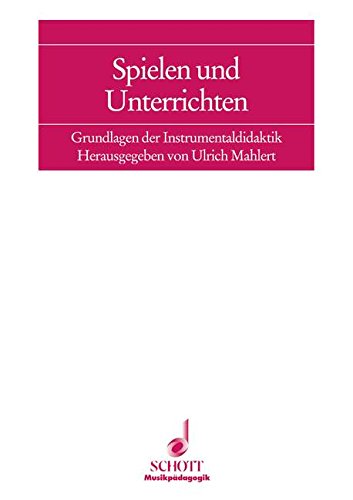 Spielen und Unterrichten

Grundlagen der Instrumentaldidaktik
Herausgegeben von Ulrich Mahlert

SCHOTT
Musikpädagogik